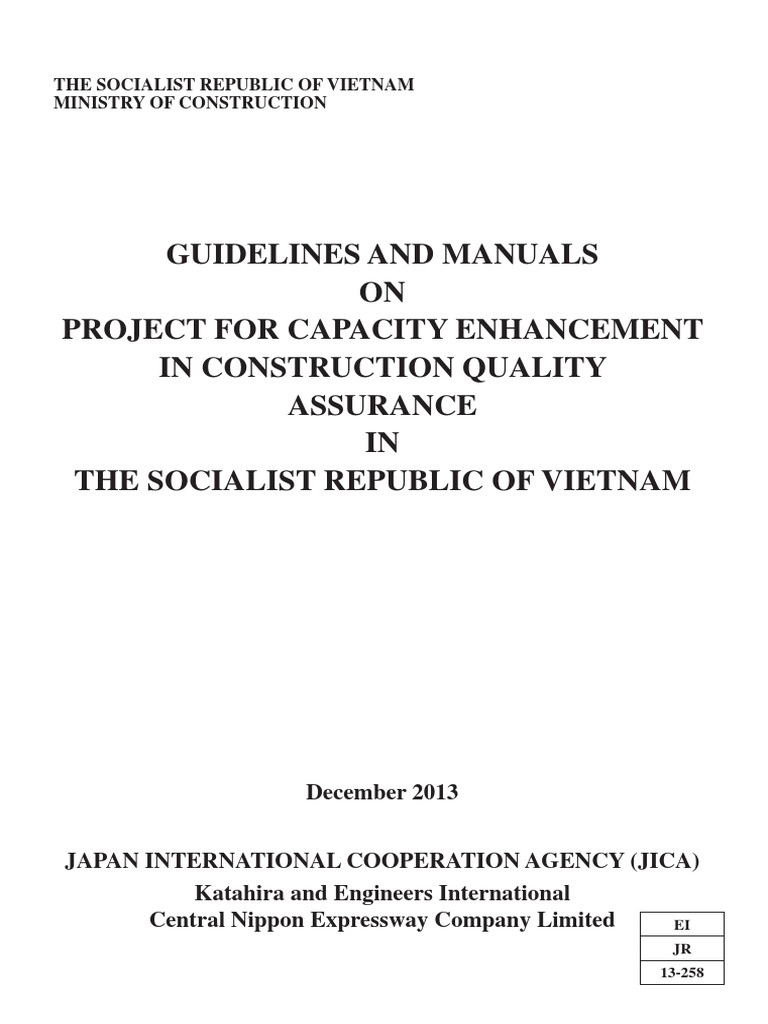 THE SOCIALIST REPUBLIC OF VIETNAM
MINISTRY OF CONSTRUCTION

GUIDELINES AND MANUALS
ON
PROJECT FOR CAPACITY ENHANCEMENT
IN CONSTRUCTION QUALITY
ASSURANCE
IN
THE SOCIALIST REPUBLIC OF VIETNAM

December 2013

JAPAN INTERNATIONAL COOPERATION AGENCY (JICA)
Katahira and Engineers International
Central Nippon Expressway Company Limited

EI
JR
13-258